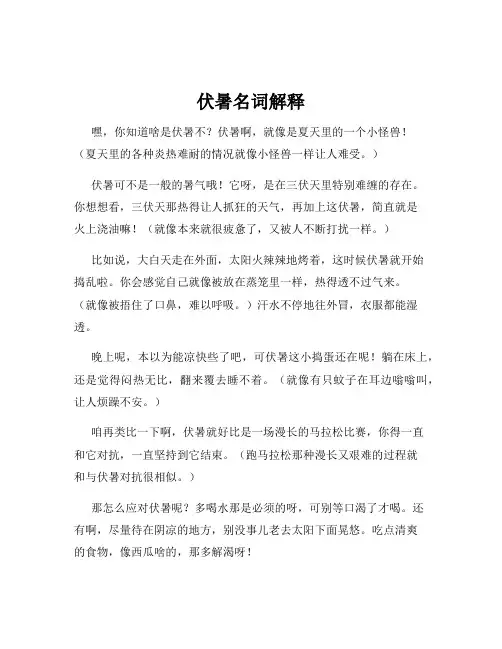 伏暑名词解释

嘿，你知道啥是伏暑不？伏暑啊，就像是夏天里的一个小怪兽！（夏天里的各种炎热难耐的情况就像小怪兽一样让人难受。）

伏暑可不是一般的暑气哦！它呀，是在三伏天里特别难缠的存在。你想想看，三伏天那热得让人抓狂的天气，再加上这伏暑，简直就是火上浇油嘛！（就像本来就很疲惫了，又被人不断打扰一样。）

比如说，大白天走在外面，太阳火辣辣地烤着，这时候伏暑就开始捣乱啦。你会感觉自己就像被放在蒸笼里一样，热得透不过气来。（就像被捂住了口鼻，难以呼吸。）汗水不停地往外冒，衣服都能湿透。

晚上呢，本以为能凉快些了吧，可伏暑这小捣蛋还在呢！躺在床上，还是觉得闷热无比，翻来覆去睡不着。（就像有只蚊子在耳边嗡嗡叫，让人烦躁不安。）

咱再类比一下啊，伏暑就好比是一场漫长的马拉松比赛，你得一直和它对抗，一直坚持到它结束。（跑马拉松那种漫长又艰难的过程就和与伏暑对抗很相似。）

那怎么应对伏暑呢？多喝水那是必须的呀，可别等口渴了才喝。还有啊，尽量待在阴凉的地方，别没事儿老去太阳下面晃悠。吃点清爽的食物，像西瓜啥的，那多解渴呀！